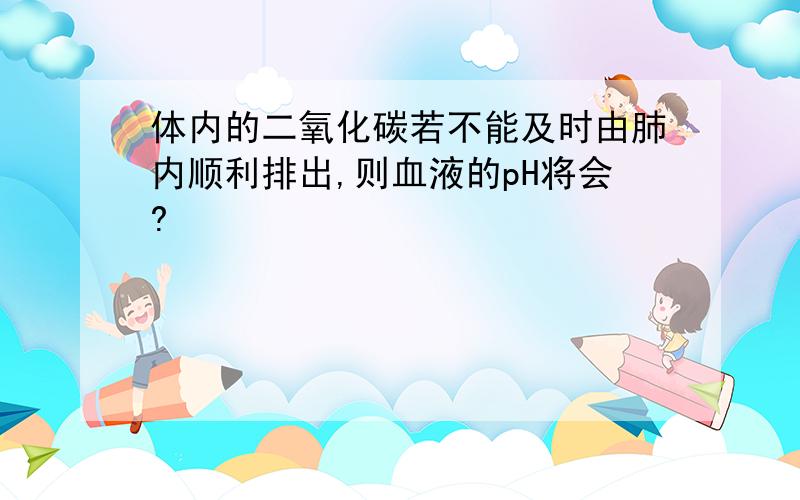 体内的二氧化碳若不能及时由肺内顺利排出,则血液的pH将会?